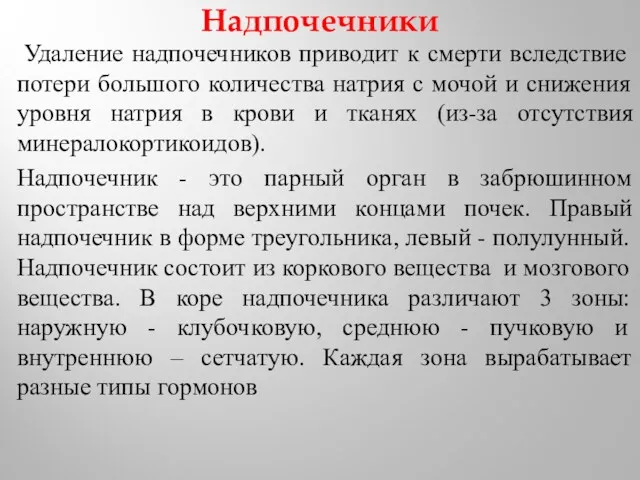 Надпочечники

Удаление надпочечников приводит к смерти вследствие потери большого количества натрия с мочой и снижения уровня натрия в крови и тканях (из-за отсутствия минералокортикоидов).

Надпочечник - это парный орган в забрюшинном пространстве над верхними концами почек. Правый надпочечник в форме треугольника, левый - полулунный. Надпочечник состоит из коркового вещества и мозгового вещества. В коре надпочечника различают 3 зоны: наружную - клубочковую, среднюю - пучковую и внутреннюю – сетчатую. Каждая зона вырабатывает разные типы гормонов